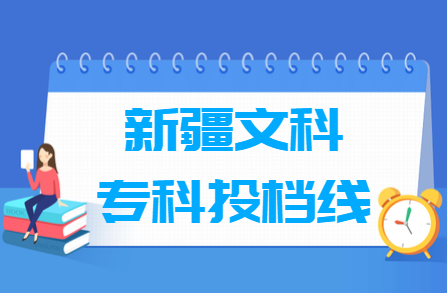 新疆文科
专科投档线

BOOK
ENGLISH